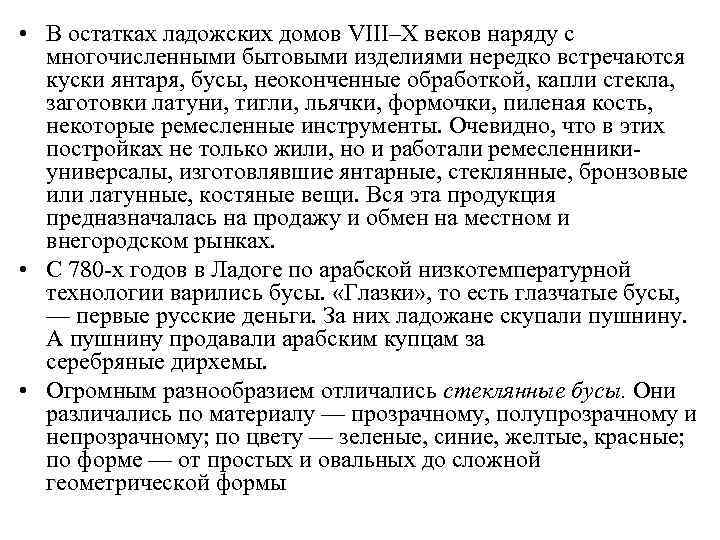 • В остатках ладожских домов VIII–X веков наряду с многочисленными бытовыми изделиями нередко встречаются куски янтаря, бусы, неоконченные обработкой, капли стекла, заготовки латуни, тигли, льячки, формочки, пиленая кость, некоторые ремесленные инструменты. Очевидно, что в этих постройках не только жили, но и работали ремесленники-универсалы, изготовлявшие янтарные, стеклянные, бронзовые или латунные, костяные вещи. Вся эта продукция предназначалась на продажу и обмен на местном и внегородском рынках.

• С 780-х годов в Ладоге по арабской низкотемпературной технологии варились бусы. «Глазки», то есть глазчатые бусы, — первые русские деньги. За них ладожане скупали пушнину. А пушнину продавали арабским купцам за серебряные дирхемы.

• Огромным разнообразием отличались стеклянные бусы. Они различались по материалу — прозрачному, полупрозрачному и непрозрачному; по цвету — зеленые, синие, желтые, красные; по форме — от простых и овальных до сложной геометрической формы